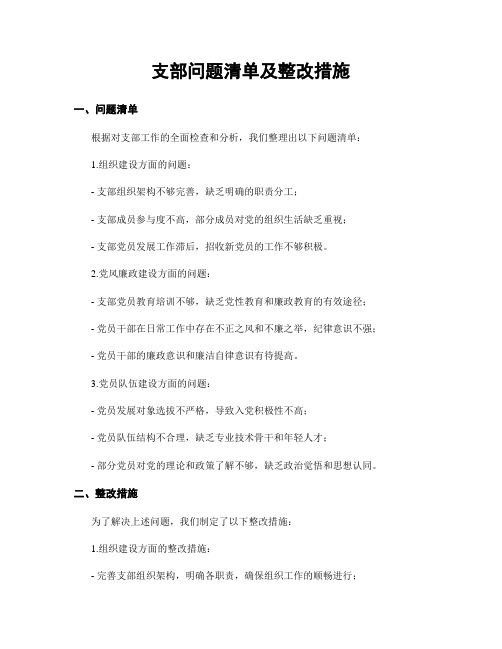 支部问题清单及整改措施

一、问题清单

根据对支部工作的全面检查和分析，我们整理出以下问题清单：

1.组织建设方面的问题：

- 支部组织架构不够完善，缺乏明确的职责分工；

- 支部成员参与度不高，部分成员对党的组织生活缺乏重视；

- 支部党员发展工作滞后，招收新党员的工作不够积极。

2.党风廉政建设方面的问题：

- 支部党员教育培训不够，缺乏党性教育和廉政教育的有效途径；

- 党员干部在日常工作中存在不正之风和不廉之举，纪律意识不强；

- 党员干部的廉政意识和廉洁自律意识有待提高。

3.党员队伍建设方面的问题：

- 党员发展对象选拔不严格，导致入党积极性不高；

- 党员队伍结构不合理，缺乏专业技术骨干和年轻人才；

- 部分党员对党的理论和政策了解不够，缺乏政治觉悟和思想认同。

二、整改措施

为了解决上述问题，我们制定了以下整改措施：

1.组织建设方面的整改措施：

- 完善支部组织架构，明确各职责，确保组织工作的顺畅进行；